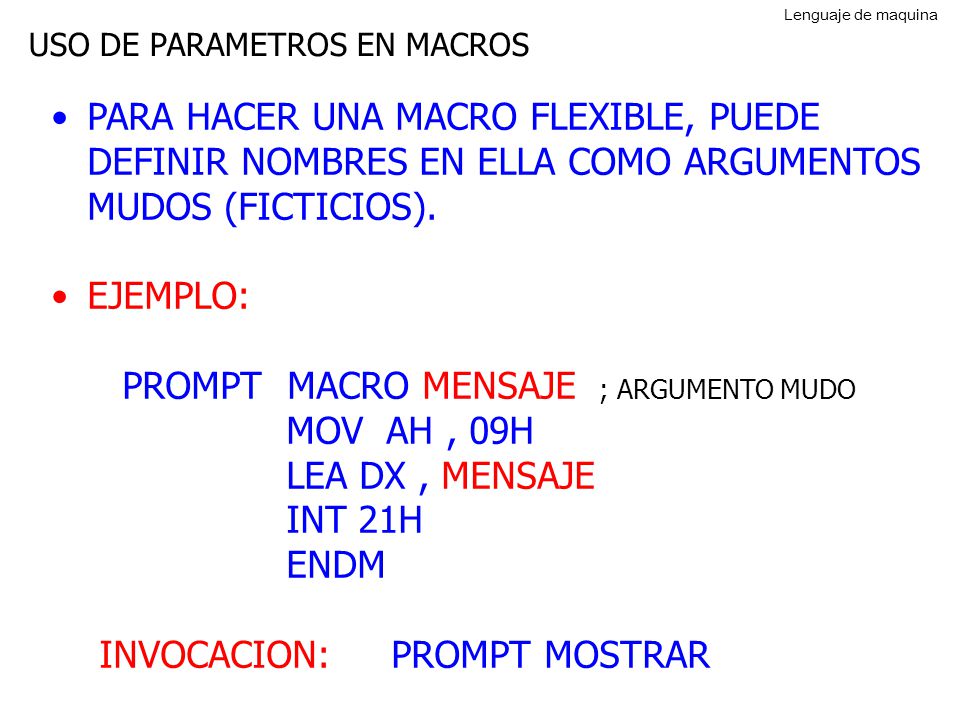 Lenguaje de maquina

USO DE PARAMETROS EN MACROS

• PARA HACER UNA MACRO FLEXIBLE, PUEDE DEFINIR NOMBRES EN ELLA COMO ARGUMENTOS MUDOS (FICTICIOS).

• EJEMPLO:

PROMPT MACRO MENSAJE ; ARGUMENTO MUDO
MOV AH , 09H
LEA DX , MENSAJE
INT 21H
ENDM

INVOCACION: PROMPT MOSTRAR